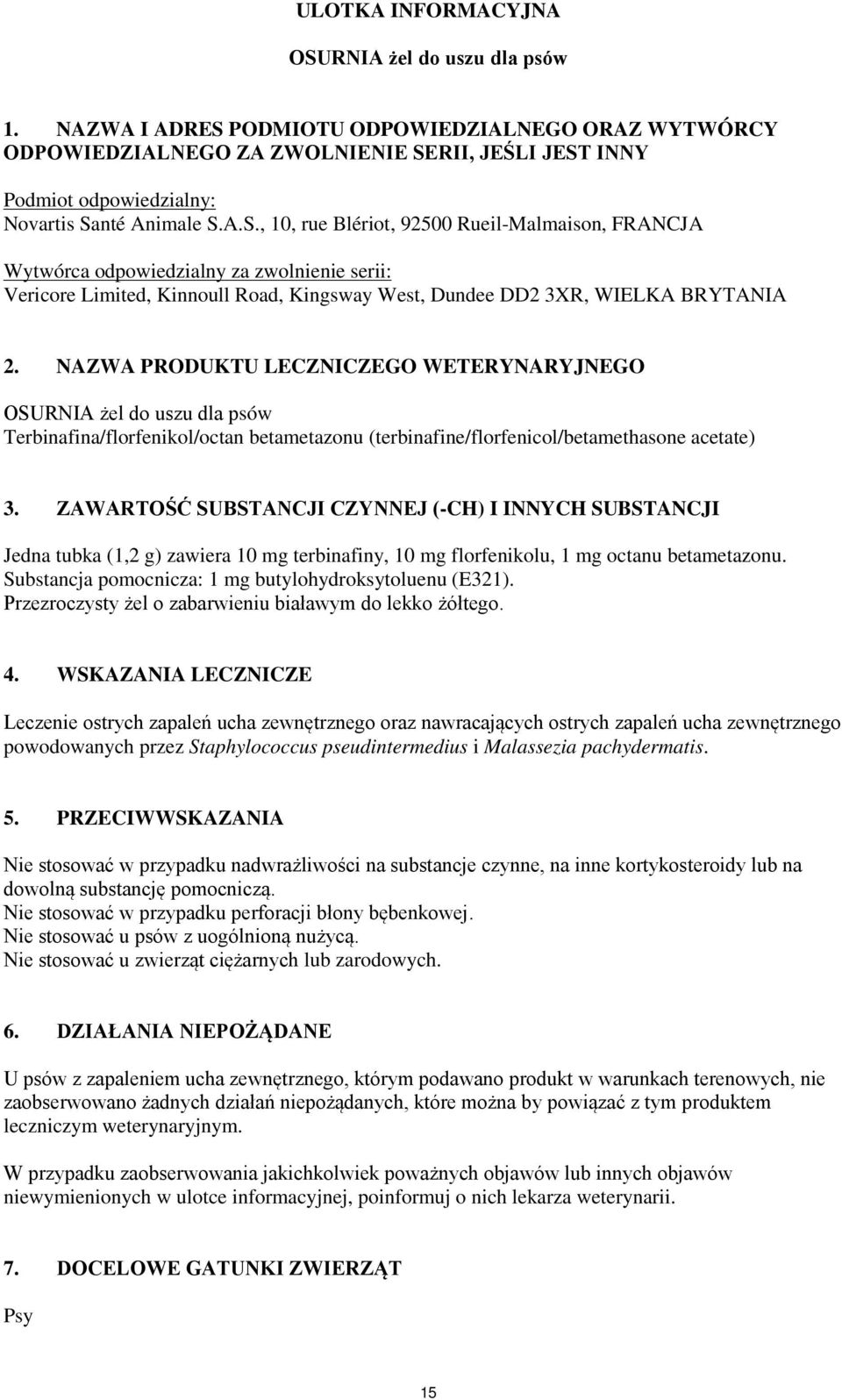 ULOTKA INFORMACYJNA

OSURNIA żel do uszu dla psów

1. NAZWA I ADRES PODMIOTU ODPOWIEDZIALNEGO ORAZ WYTWÓRCY ODPOWIEDZIALNEGO ZA ZWOLNIENIE SERII, JEŚLI JEST INNY

Podmiot odpowiedzialny:
Novartis Santé Animale S.A.S., 10, rue Blériot, 92500 Rueil-Malmaison, FRANCJA

Wytwórca odpowiedzialny za zwolnienie serii:
Vericore Limited, Kinnoull Road, Kingsway West, Dundee DD2 3XR, WIELKA BRYTANIA

2. NAZWA PRODUKTU LECZNICZEGO WETERYNARYJNEGO

OSURNIA żel do uszu dla psów
Terbinafina/florfenikol/octan betametazonu (terbinafine/florfenicol/betamethasone acetate)

3. ZAWARTOŚĆ SUBSTANCJI CZYNNEJ (-CH) I INNYCH SUBSTANCJI

Jedna tubka (1,2 g) zawiera 10 mg terbinafiny, 10 mg florfenikolu, 1 mg octanu betametazonu.
Substancja pomocnicza: 1 mg butylohydroksytoluenu (E321).
Przezroczysty żel o zabarwieniu białawym do lekko żółtego.

4. WSKAZANIA LECZNICZE

Leczenie ostrych zapaleń ucha zewnętrznego oraz nawracających ostrych zapaleń ucha zewnętrznego powodowanych przez Staphylococcus pseudintermedius i Malassezia pachydermatis.

5. PRZECIWWSKAZANIA

Nie stosować w przypadku nadwrażliwości na substancje czynne, na inne kortykosteroidy lub na dowolną substancję pomocniczą.
Nie stosować w przypadku perforacji błony bębenkowej.
Nie stosować u psów z uogólnioną nużycą.
Nie stosować u zwierząt ciężarnych lub zarodowych.

6. DZIAŁANIA NIEPOŻĄDANE

U psów z zapaleniem ucha zewnętrznego, którym podawano produkt w warunkach terenowych, nie zaobserwowano żadnych działań niepożądanych, które można by powiązać z tym produktem leczniczym weterynaryjnym.

W przypadku zaobserwowania jakichkolwiek poważnych objawów lub innych objawów niewymienionych w ulotce informacyjnej, poinformuj o nich lekarza weterynarii.

7. DOCELOWE GATUNKI ZWIERZĄT

Psy

15